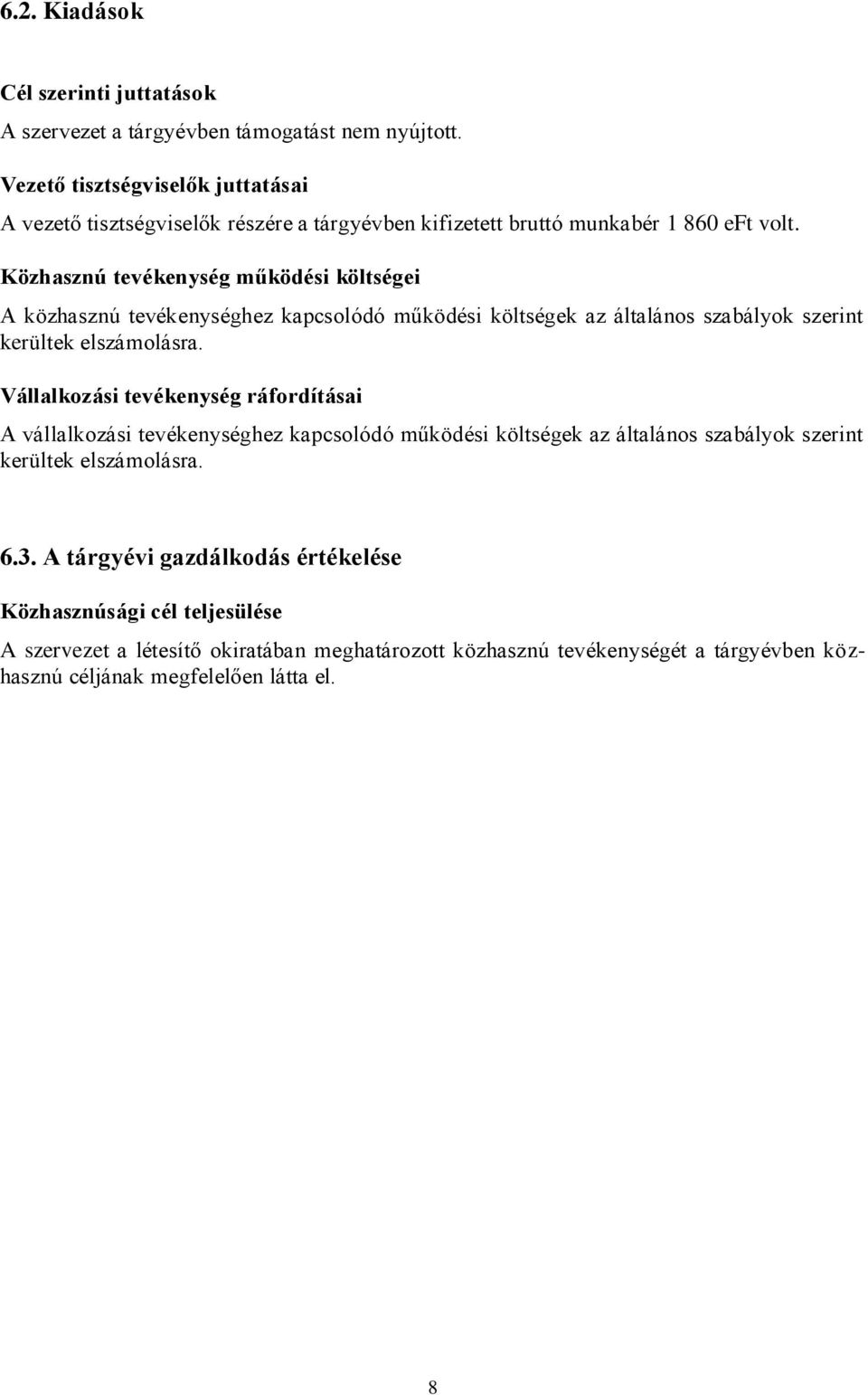 6.2. Kiadások

Cél szerinti juttatások
A szervezet a tárgyévben támogatást nem nyújtott.

Vezető tisztségviselők juttatásai
A vezető tisztségviselők részére a tárgyévben kifizetett bruttó munkabér 1 860 eFt volt.

Közhasznú tevékenység működési költségei
A közhasznú tevékenységhez kapcsolódó működési költségek az általános szabályok szerint kerültek elszámolásra.

Vállalkozási tevékenység ráfordításai
A vállalkozási tevékenységhez kapcsolódó működési költségek az általános szabályok szerint kerültek elszámolásra.

6.3. A tárgyévi gazdálkodás értékelése

Közhasznúsági cél teljesülése
A szervezet a létesítő okiratában meghatározott közhasznú tevékenységét a tárgyévben közhasznú céljának megfelelően látta el.

8